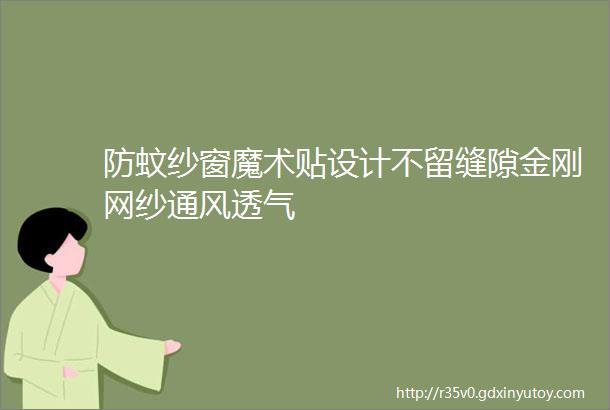 防蚊纱窗魔术贴设计不留缝隙金刚网纱通风透气

http://r35v0.gdxinyutoy.com